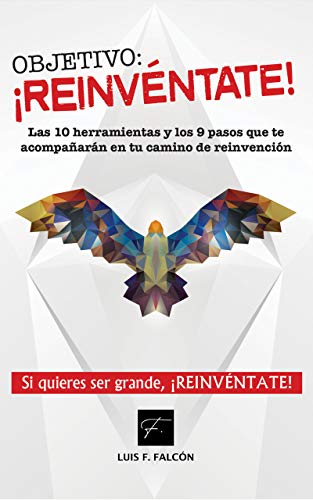 OBJETIVO:
¡REINVÉNTATE!

Las 10 herramientas y los 9 pasos que te acompañarán en tu camino de reinvención

Si quieres ser grande, ¡REINVÉNTATE!

F.

LUIS F. FALCÓN